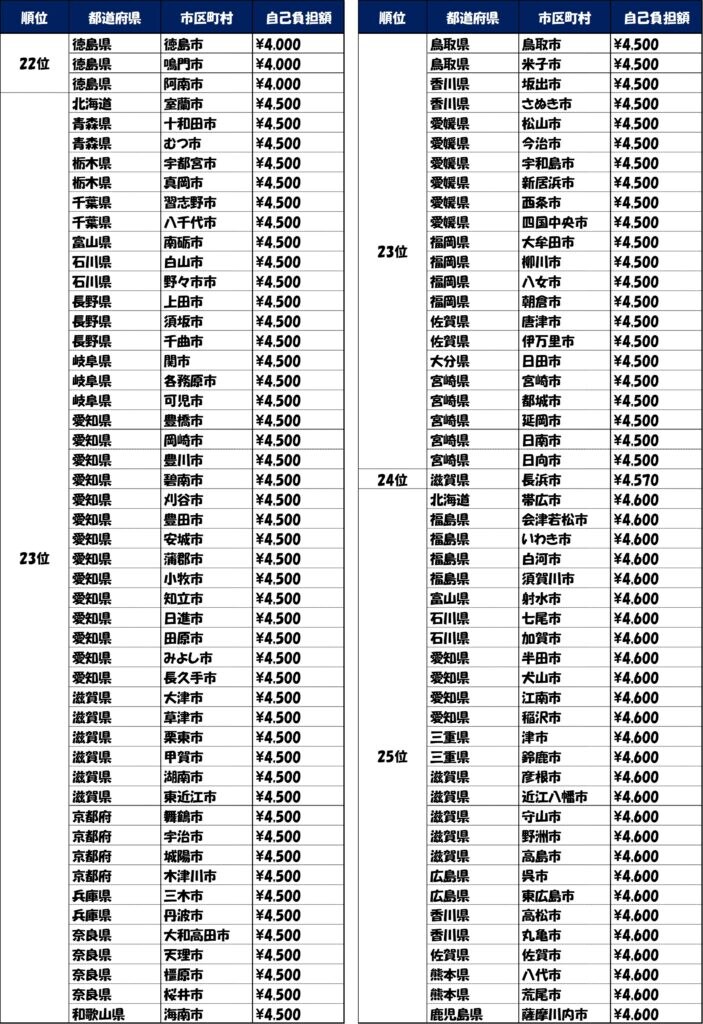 | 順位 | 都道府県 | 市区町村 | 自己負担額 |
|---|---|---|---|
| 22位 | 徳島県 | 徳島市 | ¥4.000 |
| | 徳島県 | 鳴門市 | ¥4.000 |
| | 徳島県 | 阿南市 | ¥4.000 |
| 23位 | 北海道 | 室蘭市 | ¥4.500 |
| | 青森県 | 十和田市 | ¥4.500 |
| | 青森県 | むつ市 | ¥4.500 |
| | 栃木県 | 宇都宮市 | ¥4.500 |
| | 栃木県 | 真岡市 | ¥4.500 |
| | 千葉県 | 習志野市 | ¥4.500 |
| | 千葉県 | 八千代市 | ¥4.500 |
| | 富山県 | 南砺市 | ¥4.500 |
| | 石川県 | 白山市 | ¥4.500 |
| | 石川県 | 野々市市 | ¥4.500 |
| | 長野県 | 上田市 | ¥4.500 |
| | 長野県 | 須坂市 | ¥4.500 |
| | 長野県 | 千曲市 | ¥4.500 |
| | 岐阜県 | 関市 | ¥4.500 |
| | 岐阜県 | 各務原市 | ¥4.500 |
| | 岐阜県 | 可児市 | ¥4.500 |
| | 愛知県 | 豊橋市 | ¥4.500 |
| | 愛知県 | 岡崎市 | ¥4.500 |
| | 愛知県 | 豊川市 | ¥4.500 |
| | 愛知県 | 碧南市 | ¥4.500 |
| | 愛知県 | 刈谷市 | ¥4.500 |
| | 愛知県 | 豊田市 | ¥4.500 |
| | 愛知県 | 安城市 | ¥4.500 |
| | 愛知県 | 蒲郡市 | ¥4.500 |
| | 愛知県 | 小牧市 | ¥4.500 |
| | 愛知県 | 知立市 | ¥4.500 |
| | 愛知県 | 日進市 | ¥4.500 |
| | 愛知県 | 田原市 | ¥4.500 |
| | 愛知県 | みよし市 | ¥4.500 |
| | 愛知県 | 長久手市 | ¥4.500 |
| | 滋賀県 | 大津市 | ¥4.500 |
| | 滋賀県 | 草津市 | ¥4.500 |
| | 滋賀県 | 栗東市 | ¥4.500 |
| | 滋賀県 | 甲賀市 | ¥4.500 |
| | 滋賀県 | 湖南市 | ¥4.500 |
| | 滋賀県 | 東近江市 | ¥4.500 |
| | 京都府 | 舞鶴市 | ¥4.500 |
| | 京都府 | 宇治市 | ¥4.500 |
| | 京都府 | 城陽市 | ¥4.500 |
| | 京都府 | 木津川市 | ¥4.500 |
| | 兵庫県 | 三木市 | ¥4.500 |
| | 兵庫県 | 丹波市 | ¥4.500 |
| | 奈良県 | 大和高田市 | ¥4.500 |
| | 奈良県 | 天理市 | ¥4.500 |
| | 奈良県 | 橿原市 | ¥4.500 |
| | 奈良県 | 桜井市 | ¥4.500 |
| | 和歌山県 | 海南市 | ¥4.500 |

| 順位 | 都道府県 | 市区町村 | 自己負担額 |
|---|---|---|---|
| 23位 | 鳥取県 | 鳥取市 | ¥4.500 |
| | 鳥取県 | 米子市 | ¥4.500 |
| | 香川県 | 坂出市 | ¥4.500 |
| | 香川県 | さぬき市 | ¥4.500 |
| | 愛媛県 | 松山市 | ¥4.500 |
| | 愛媛県 | 今治市 | ¥4.500 |
| | 愛媛県 | 宇和島市 | ¥4.500 |
| | 愛媛県 | 新居浜市 | ¥4.500 |
| | 愛媛県 | 西条市 | ¥4.500 |
| | 愛媛県 | 四国中央市 | ¥4.500 |
| | 福岡県 | 大牟田市 | ¥4.500 |
| | 福岡県 | 柳川市 | ¥4.500 |
| | 福岡県 | 八女市 | ¥4.500 |
| | 福岡県 | 朝倉市 | ¥4.500 |
| | 佐賀県 | 唐津市 | ¥4.500 |
| | 佐賀県 | 伊万里市 | ¥4.500 |
| | 大分県 | 日田市 | ¥4.500 |
| | 宮崎県 | 宮崎市 | ¥4.500 |
| | 宮崎県 | 都城市 | ¥4.500 |
| | 宮崎県 | 延岡市 | ¥4.500 |
| | 宮崎県 | 日南市 | ¥4.500 |
| | 宮崎県 | 日向市 | ¥4.500 |
| 24位 | 滋賀県 | 長浜市 | ¥4.570 |
| 25位 | 北海道 | 帯広市 | ¥4.600 |
| | 福島県 | 会津若松市 | ¥4.600 |
| | 福島県 | いわき市 | ¥4.600 |
| | 福島県 | 白河市 | ¥4.600 |
| | 福島県 | 須賀川市 | ¥4.600 |
| | 富山県 | 射水市 | ¥4.600 |
| | 石川県 | 七尾市 | ¥4.600 |
| | 石川県 | 加賀市 | ¥4.600 |
| | 愛知県 | 半田市 | ¥4.600 |
| | 愛知県 | 犬山市 | ¥4.600 |
| | 愛知県 | 江南市 | ¥4.600 |
| | 愛知県 | 稲沢市 | ¥4.600 |
| | 三重県 | 津市 | ¥4.600 |
| | 三重県 | 鈴鹿市 | ¥4.600 |
| | 滋賀県 | 彦根市 | ¥4.600 |
| | 滋賀県 | 近江八幡市 | ¥4.600 |
| | 滋賀県 | 守山市 | ¥4.600 |
| | 滋賀県 | 野洲市 | ¥4.600 |
| | 滋賀県 | 高島市 | ¥4.600 |
| | 広島県 | 呉市 | ¥4.600 |
| | 広島県 | 東広島市 | ¥4.600 |
| | 香川県 | 高松市 | ¥4.600 |
| | 香川県 | 丸亀市 | ¥4.600 |
| | 佐賀県 | 佐賀市 | ¥4.600 |
| | 熊本県 | 八代市 | ¥4.600 |
| | 熊本県 | 荒尾市 | ¥4.600 |
| | 鹿児島県 | 薩摩川内市 | ¥4.600 |